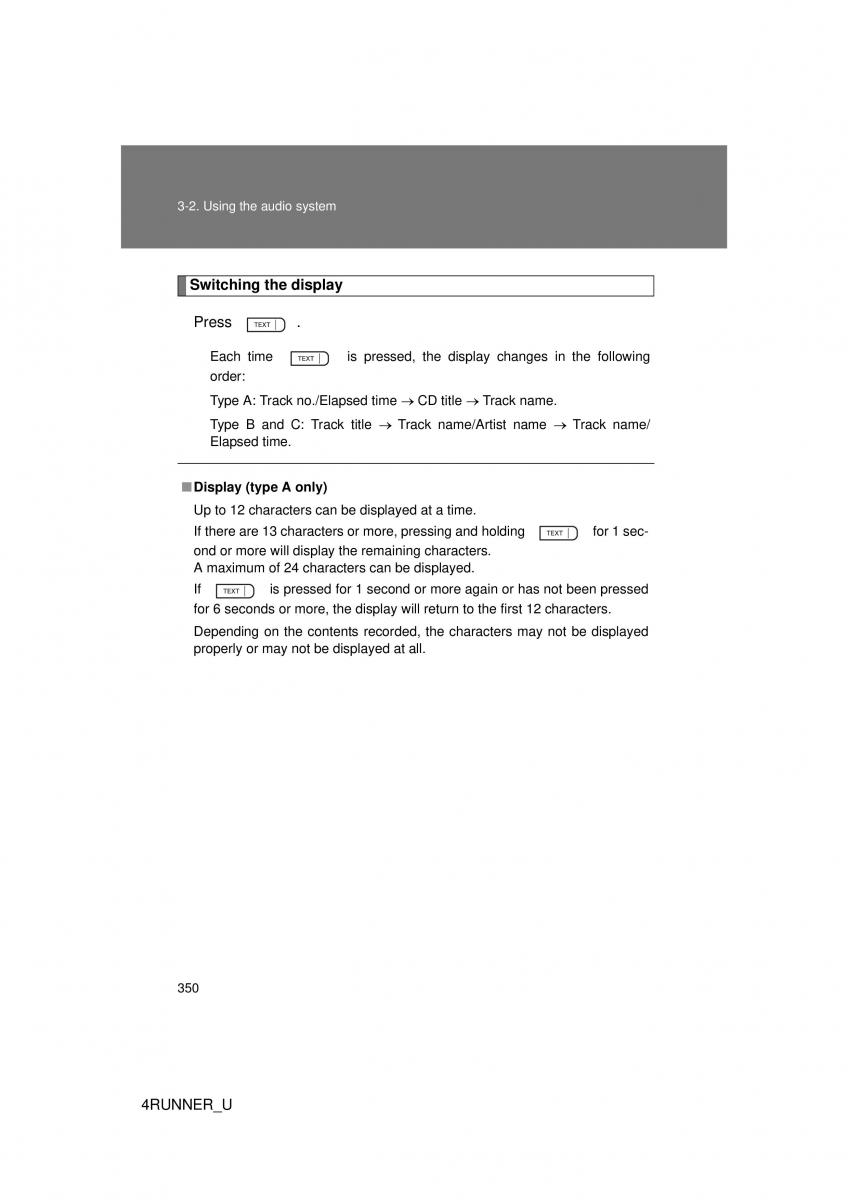 3-2. Using the audio system

Switching the display

Press TEXT .

Each time TEXT is pressed, the display changes in the following order:

Type A: Track no./Elapsed time → CD title → Track name.

Type B and C: Track title → Track name/Artist name → Track name/Elapsed time.

■ Display (type A only)

Up to 12 characters can be displayed at a time.

If there are 13 characters or more, pressing and holding TEXT for 1 second or more will display the remaining characters.
A maximum of 24 characters can be displayed.

If TEXT is pressed for 1 second or more again or has not been pressed for 6 seconds or more, the display will return to the first 12 characters.

Depending on the contents recorded, the characters may not be displayed properly or may not be displayed at all.

350

4RUNNER_U